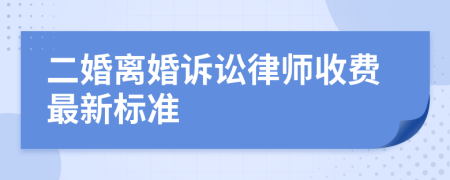 二婚离婚诉讼律师收费最新标准